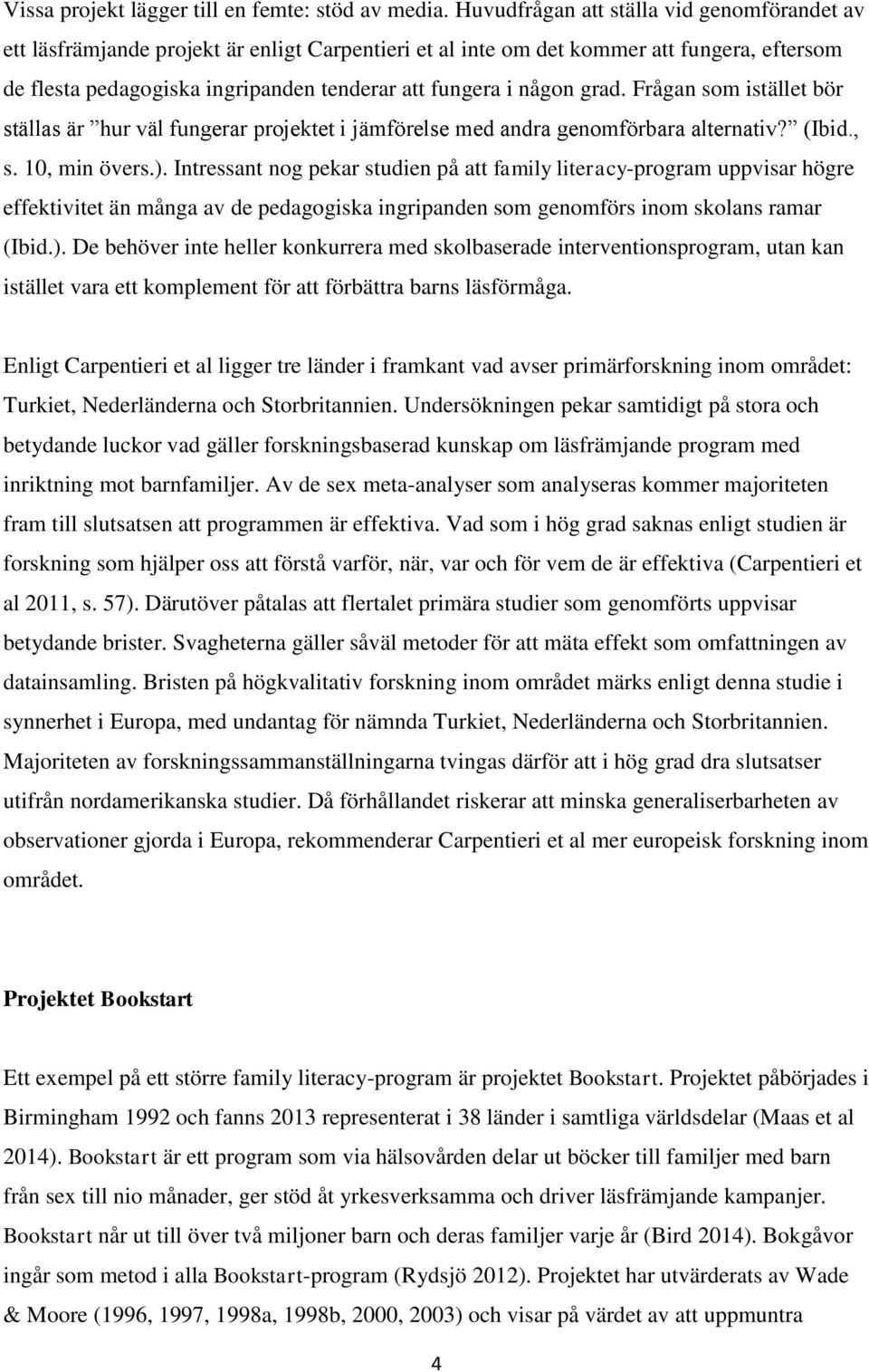 Vissa projekt lägger till en femte: stöd av media. Huvudfrågan att ställa vid genomförandet av ett läsfrämjande projekt är enligt Carpentieri et al inte om det kommer att fungera, eftersom de flesta pedagogiska ingripanden tenderar att fungera i någon grad. Frågan som istället bör ställas är ”hur väl fungerar projektet i jämförelse med andra genomförbara alternativ?” (Ibid., s. 10, min övers.). Intressant nog pekar studien på att family literacy-program uppvisar högre effektivitet än många av de pedagogiska ingripanden som genomförs inom skolans ramar (Ibid.). De behöver inte heller konkurrera med skolbaserade interventionsprogram, utan kan istället vara ett komplement för att förbättra barns läsförmåga.

Enligt Carpentieri et al ligger tre länder i framkant vad avser primärforskning inom området: Turkiet, Nederländerna och Storbritannien. Undersökningen pekar samtidigt på stora och betydande luckor vad gäller forskningsbaserad kunskap om läsfrämjande program med inriktning mot barnfamiljer. Av de sex meta-analyser som analyseras kommer majoriteten fram till slutsatsen att programmen är effektiva. Vad som i hög grad saknas enligt studien är forskning som hjälper oss att förstå varför, när, var och för vem de är effektiva (Carpentieri et al 2011, s. 57). Därutöver påtalas att flertalet primära studier som genomförts uppvisar betydande brister. Svagheterna gäller såväl metoder för att mäta effekt som omfattningen av datainsamling. Bristen på högkvalitativ forskning inom området märks enligt denna studie i synnerhet i Europa, med undantag för nämnda Turkiet, Nederländerna och Storbritannien. Majoriteten av forskningssammanställningarna tvingas därför att i hög grad dra slutsatser utifrån nordamerikanska studier. Då förhållandet riskerar att minska generaliserbarheten av observationer gjorda i Europa, rekommenderar Carpentieri et al mer europeisk forskning inom området.

Projektet Bookstart

Ett exempel på ett större family literacy-program är projektet Bookstart. Projektet påbörjades i Birmingham 1992 och fanns 2013 representerat i 38 länder i samtliga världsdelar (Maas et al 2014). Bookstart är ett program som via hälsovården delar ut böcker till familjer med barn från sex till nio månader, ger stöd åt yrkesverksamma och driver läsfrämjande kampanjer. Bookstart når ut till över två miljoner barn och deras familjer varje år (Bird 2014). Bokgåvor ingår som metod i alla Bookstart-program (Rydsjö 2012). Projektet har utvärderats av Wade & Moore (1996, 1997, 1998a, 1998b, 2000, 2003) och visar på värdet av att uppmuntra

4